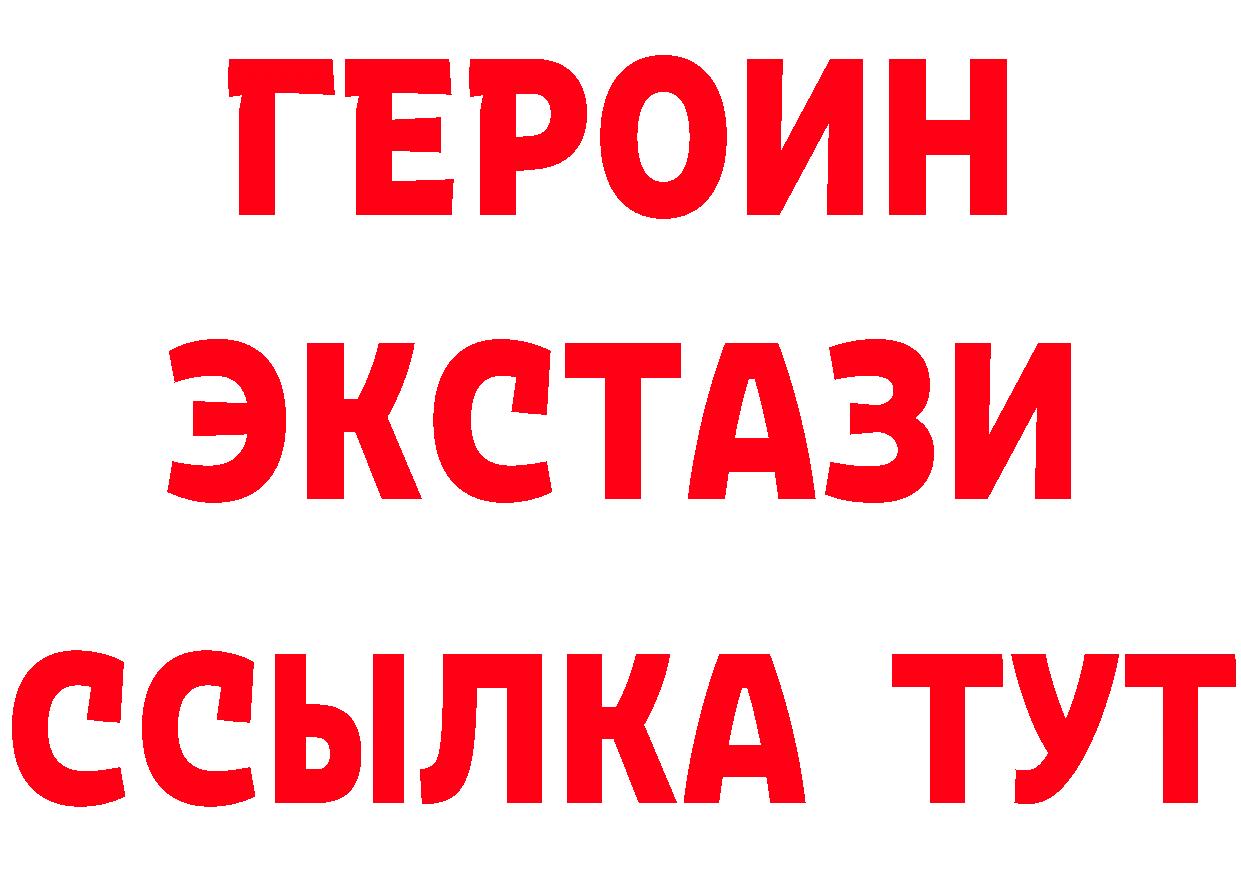 ГЕРОИН
ЭКСТАЗИ
ССЫЛКА ТУТ